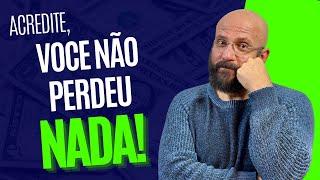 ACREDITE,
VOCE NÃO
PERDEU
NADA!